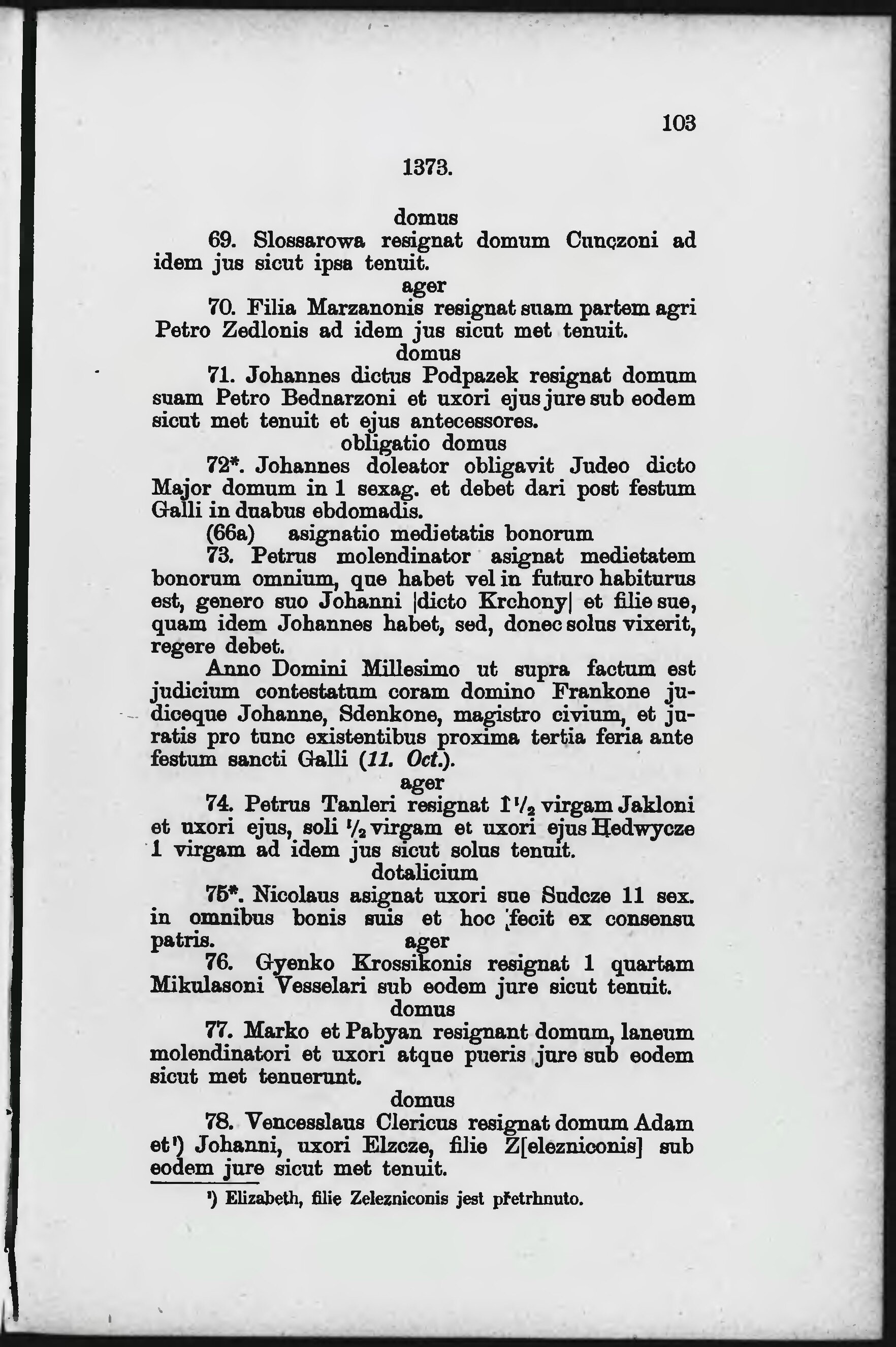 103

1373.

domus

69. Slossarowa resignat domum Cunçzoni ad idem jus sicut ipsa tenuit.

ager

70. Filia Marzanonis resignat suam partem agri Petro Zedlonis ad idem jus sicut met tenuit.

domus

71. Johannes dictus Podpazek resignat domum suam Petro Bednarzoni et uxori ejus jure sub eodem sicut met tenuit et ejus antecessores.

obligatio domus

72*. Johannes doleator obligavit Judeo dicto Major domum in 1 sexag. et debet dari post festum Galli in duabus ebdomadis.

(66a) asignatio medietatis bonorum

73. Petrus molendinator asignat medietatem bonorum omnium, que habet vel in futuro habiturus est, genero suo Johanni |dicto Krchony| et filie sue, quam idem Johannes habet, sed, donec solus vixerit, regere debet.

Anno Domini Millesimo ut supra factum est judicium contestatum coram domino Frankone judiceque Johanne, Sdenkone, magistro civium, et juratis pro tunc existentibus proxima tertia feria ante festum sancti Galli (11. Oct.).

ager

74. Petrus Tanleri resignat $1\frac{1}{2}$ virgam Jakloni et uxori ejus, soli $\frac{1}{2}$ virgam et uxori ejus Hedwycze 1 virgam ad idem jus sicut solus tenuit.

dotalicium

75*. Nicolaus asignat uxori sue Sudcze 11 sex. in omnibus bonis suis et hoc fecit ex consensu patris.

ager

76. Gyenko Krossikonis resignat 1 quartam Mikulasoni Vesselari sub eodem jure sicut tenuit.

domus

77. Marko et Pabyan resignant domum, laneum molendinatori et uxori atque pueris jure sub eodem sicut met tenuerunt.

domus

78. Vencesslaus Clericus resignat domum Adam et$^{1}$) Johanni, uxori Elzcze, filie Z[elezniconis] sub eodem jure sicut met tenuit.

$^{1}$) Elizabeth, filię Zelezniconis jest přetrhnuto.